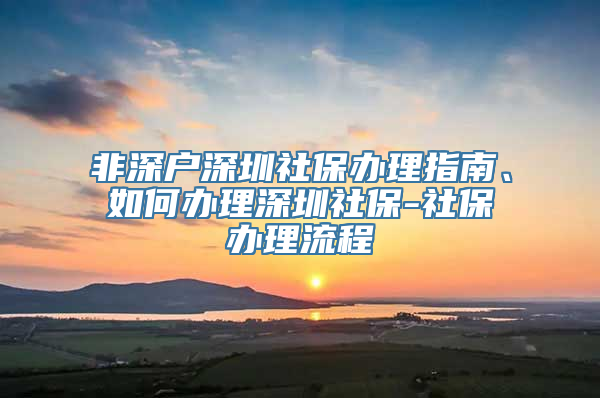 非深户深圳社保办理指南、如何办理深圳社保-社保办理流程